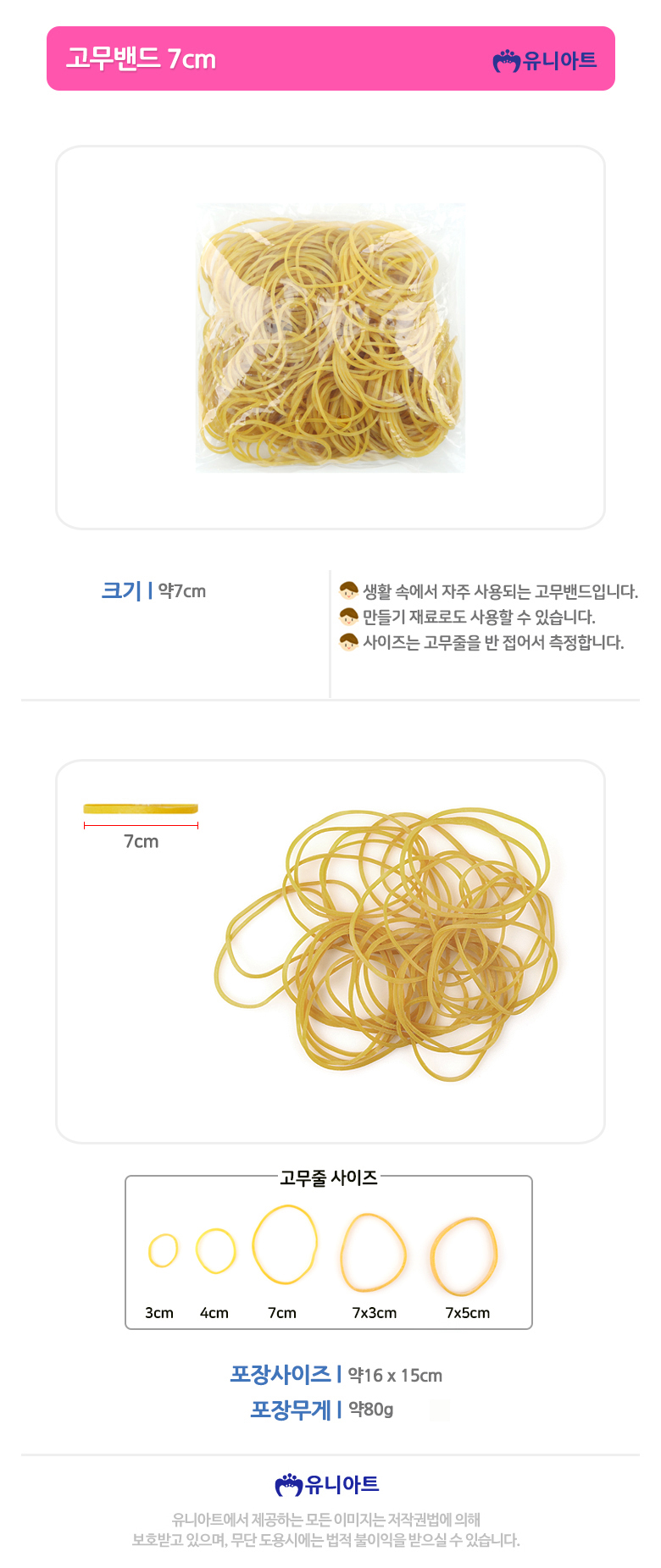 고무밴드 7cm

유니아트

크기 | 약7cm

생활 속에서 자주 사용되는 고무밴드입니다.
만들기 재료로도 사용할 수 있습니다.
사이즈는 고무줄을 반 접어서 측정합니다.

7cm

고무줄 사이즈

3cm 4cm 7cm 7x3cm 7x5cm

포장사이즈 | 약16 x 15cm
포장무게 | 약80g

유니아트

유니아트에서 제공하는 모든 이미지는 저작권법에 의해 보호받고 있으며, 무단 도용시에는 법적 불이익을 받으실 수 있습니다.